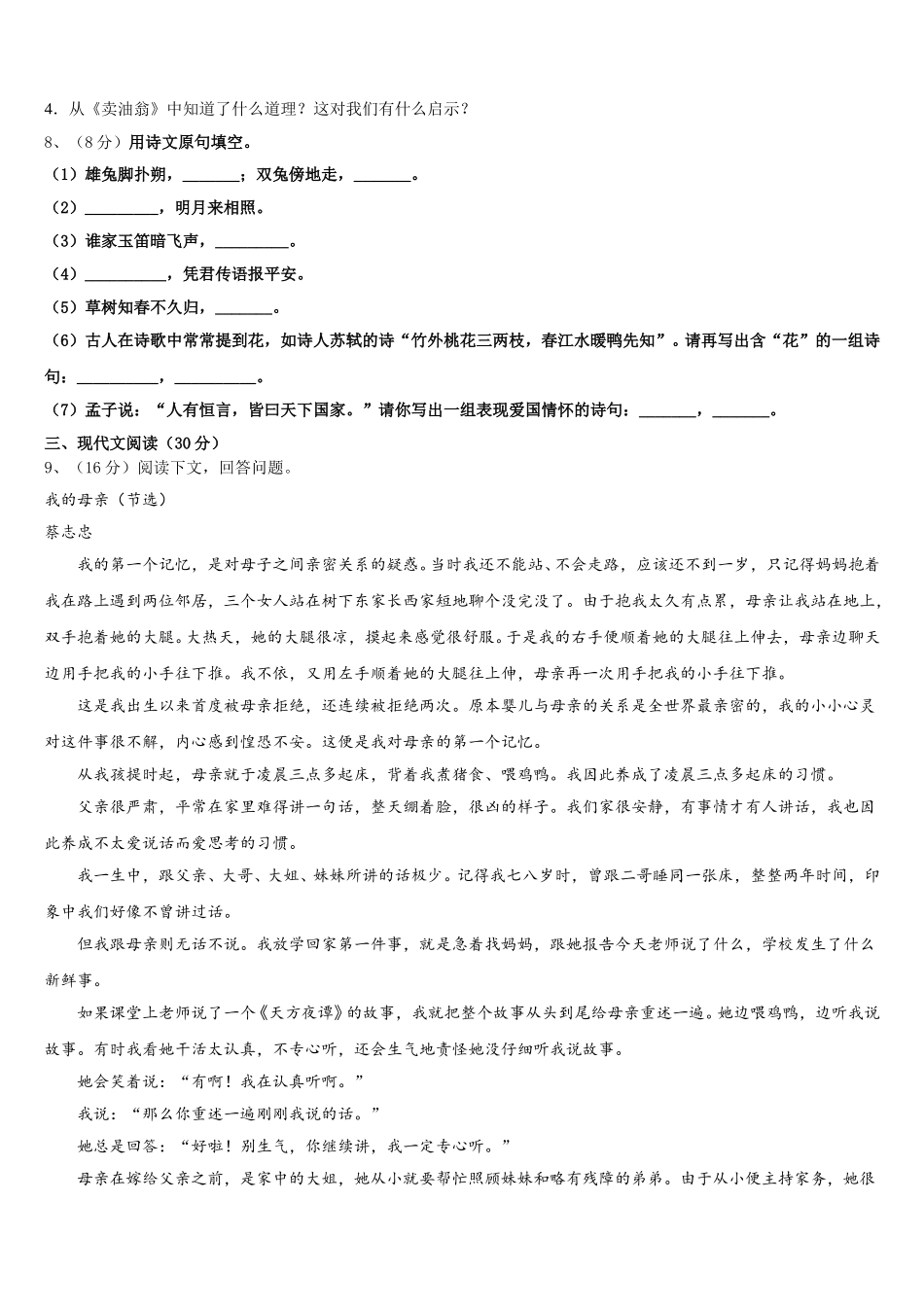 4．从《卖油翁》中知道了什么道理？这对我们有什么启示？

8、（8分）用诗文原句填空。

（1）雄兔脚扑朔，_______；双兔傍地走，_______。

（2）_________，明月来相照。

（3）谁家玉笛暗飞声，_________。

（4）__________，凭君传语报平安。

（5）草树知春不久归，_______。

（6）古人在诗歌中常常提到花，如诗人苏轼的诗“竹外桃花三两枝，春江水暖鸭先知”。请再写出含“花”的一组诗句：__________，__________。

（7）孟子说：“人有恒言，皆曰天下国家。”请你写出一组表现爱国情怀的诗句：_______，_______。

三、现代文阅读（30分）

9、（16分）阅读下文，回答问题。

我的母亲（节选）

蔡志忠

我的第一个记忆，是对母子之间亲密关系的疑惑。当时我还不能站、不会走路，应该还不到一岁，只记得妈妈抱着我在路上遇到两位邻居，三个女人站在树下东家长西家短地聊个没完没了。由于抱我太久有点累，母亲让我站在地上，双手抱着她的大腿。大热天，她的大腿很凉，摸起来感觉很舒服。于是我的右手便顺着她的大腿往上伸去，母亲边聊天边用手把我的小手往下推。我不依，又用左手顺着她的大腿往上伸，母亲再一次用手把我的小手往下推。

这是我出生以来首度被母亲拒绝，还连续被拒绝两次。原本婴儿与母亲的关系是全世界最亲密的，我的小小心灵对这件事很不解，内心感到惶恐不安。这便是我对母亲的第一个记忆。

从我孩提时起，母亲就于凌晨三点多起床，背着我煮猪食、喂鸡鸭。我因此养成了凌晨三点多起床的习惯。

父亲很严肃，平常在家里难得讲一句话，整天绷着脸，很凶的样子。我们家很安静，有事情才有人讲话，我也因此养成不太爱说话而爱思考的习惯。

我一生中，跟父亲、大哥、大姐、妹妹所讲的话极少。记得我七八岁时，曾跟二哥睡同一张床，整整两年时间，印象中我们好像不曾讲过话。

但我跟母亲则无话不说。我放学回家第一件事，就是急着找妈妈，跟她报告今天老师说了什么，学校发生了什么新鲜事。

如果课堂上老师说了一个《天方夜谭》的故事，我就把整个故事从头到尾给母亲重述一遍。她边喂鸡鸭，边听我说故事。有时我看她干活太认真，不专心听，还会生气地责怪她没仔细听我说故事。

她会笑着说：“有啊！我在认真听啊。”

我说：“那么你重述一遍刚刚我说的话。”

她总是回答：“好啦！别生气，你继续讲，我一定专心听。”

母亲在嫁给父亲之前，是家中的大姐，她从小就要帮忙照顾妹妹和略有残障的弟弟。由于从小便主持家务，她很